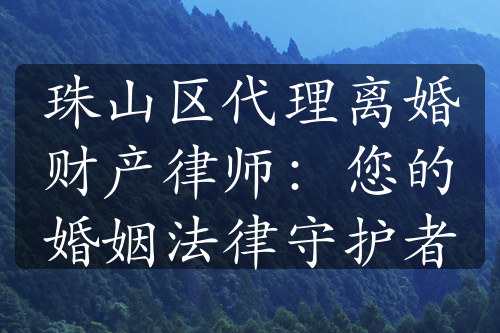 珠山区代理离婚财产律师：您的婚姻法律守护者